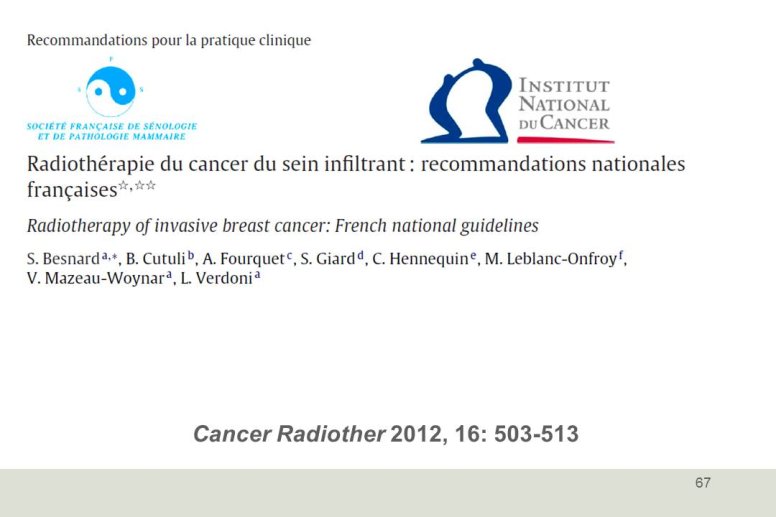 Recommandations pour la pratique clinique

SOCIÉTÉ FRANÇAISE DE SÉNOLOGIE ET DE PATHOLOGIE MAMMAIRE

INSTITUT NATIONAL DU CANCER

Radiothérapie du cancer du sein infiltrant : recommandations nationales françaises$^{☆,☆☆}$

Radiotherapy of invasive breast cancer: French national guidelines

S. Besnard$^{a,*}$, B. Cutuli$^{b}$, A. Fourquet$^{c}$, S. Giard$^{d}$, C. Hennequin$^{e}$, M. Leblanc-Onfroy$^{f}$, V. Mazeau-Woynar$^{a}$, L. Verdoni$^{a}$

Cancer Radiother 2012, 16: 503-513

67